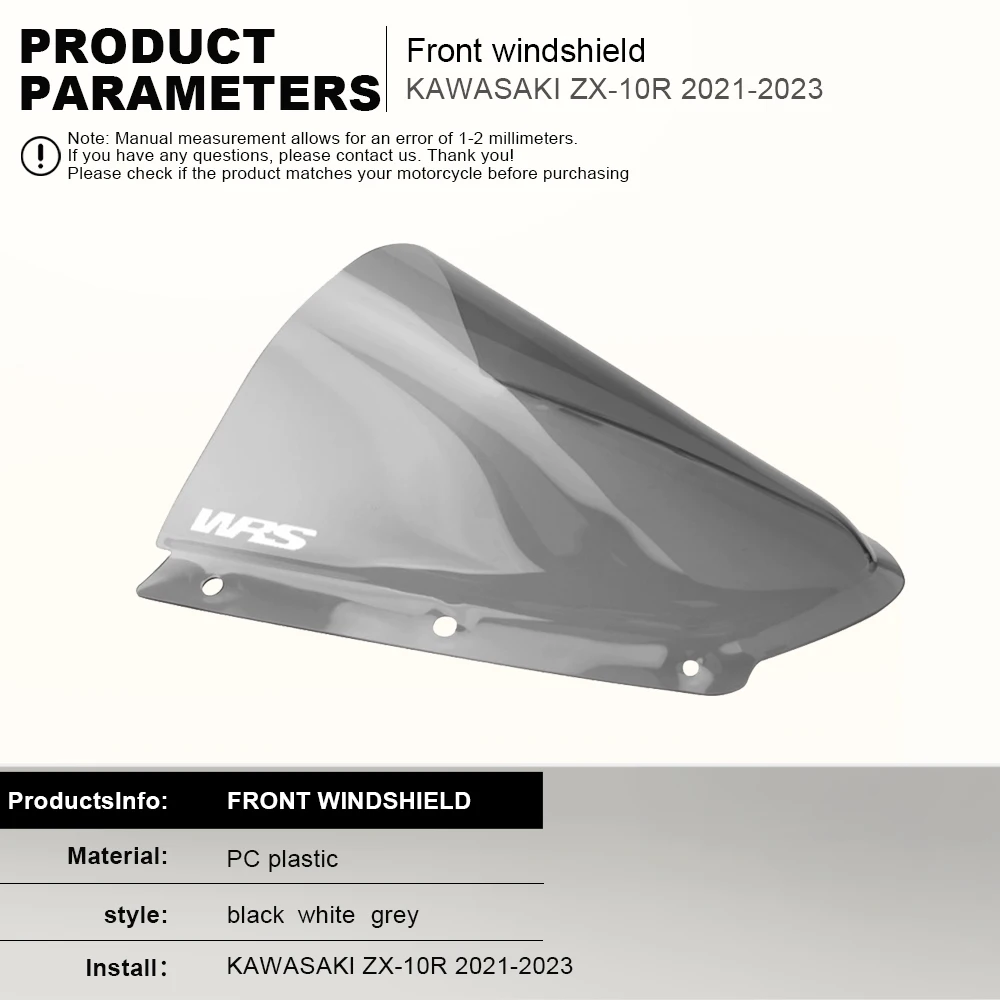 PRODUCT PARAMETERS

Front windshield
KAWASAKI ZX-10R 2021-2023

Note: Manual measurement allows for an error of 1-2 millimeters.
If you have any questions, please contact us. Thank you!
Please check if the product matches your motorcycle before purchasing

WRS

ProductsInfo: FRONT WINDSHIELD
Material: PC plastic
style: black white grey
Install: KAWASAKI ZX-10R 2021-2023